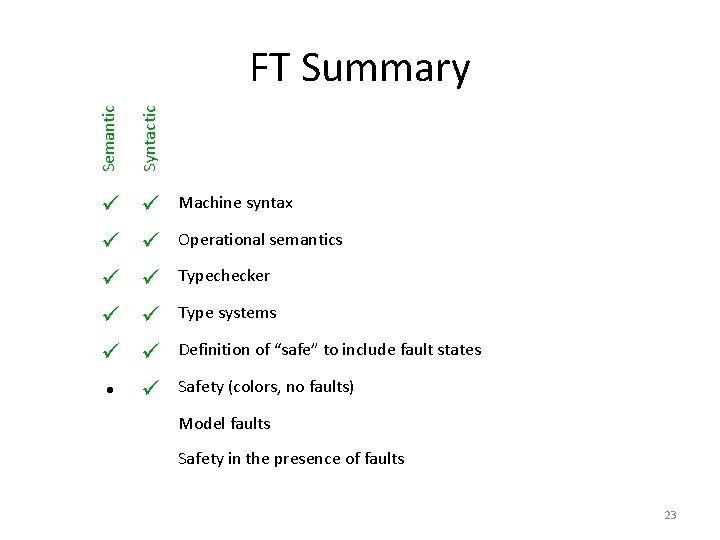 FT Summary

Semantic Syntactic

✓ ✓ Machine syntax

✓ ✓ Operational semantics

✓ ✓ Typechecker

✓ ✓ Type systems

✓ ✓ Definition of "safe" to include fault states

• ✓ Safety (colors, no faults)

Model faults

Safety in the presence of faults

23